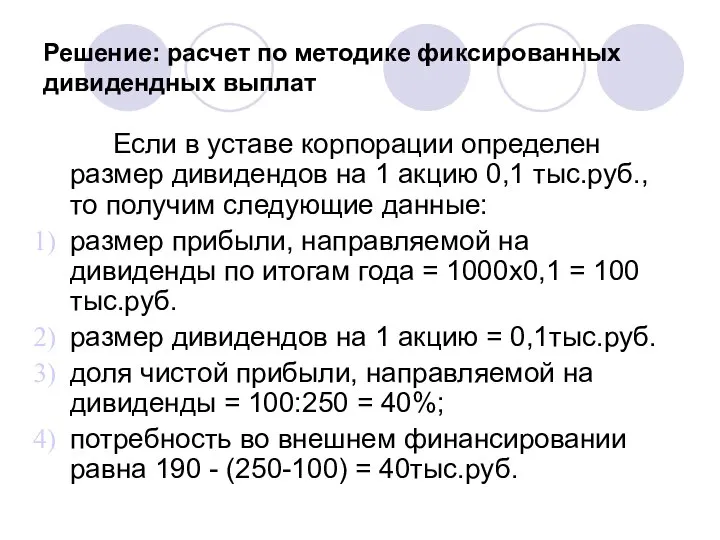 Решение: расчет по методике фиксированных дивидендных выплат

Если в уставе корпорации определен размер дивидендов на 1 акцию 0,1 тыс.руб., то получим следующие данные:

1) размер прибыли, направляемой на дивиденды по итогам года = 1000х0,1 = 100 тыс.руб.
2) размер дивидендов на 1 акцию = 0,1тыс.руб.
3) доля чистой прибыли, направляемой на дивиденды = 100:250 = 40%;
4) потребность во внешнем финансировании равна 190 - (250-100) = 40тыс.руб.